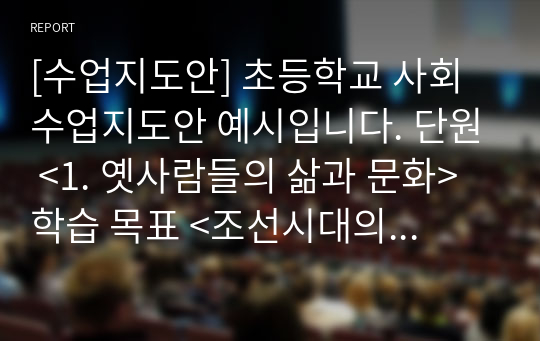 REPORT

[수업지도안] 초등학교 사회 수업지도안 예시입니다. 단원 <1. 옛사람들의 삶과 문화> 학습 목표 <조선시대의...